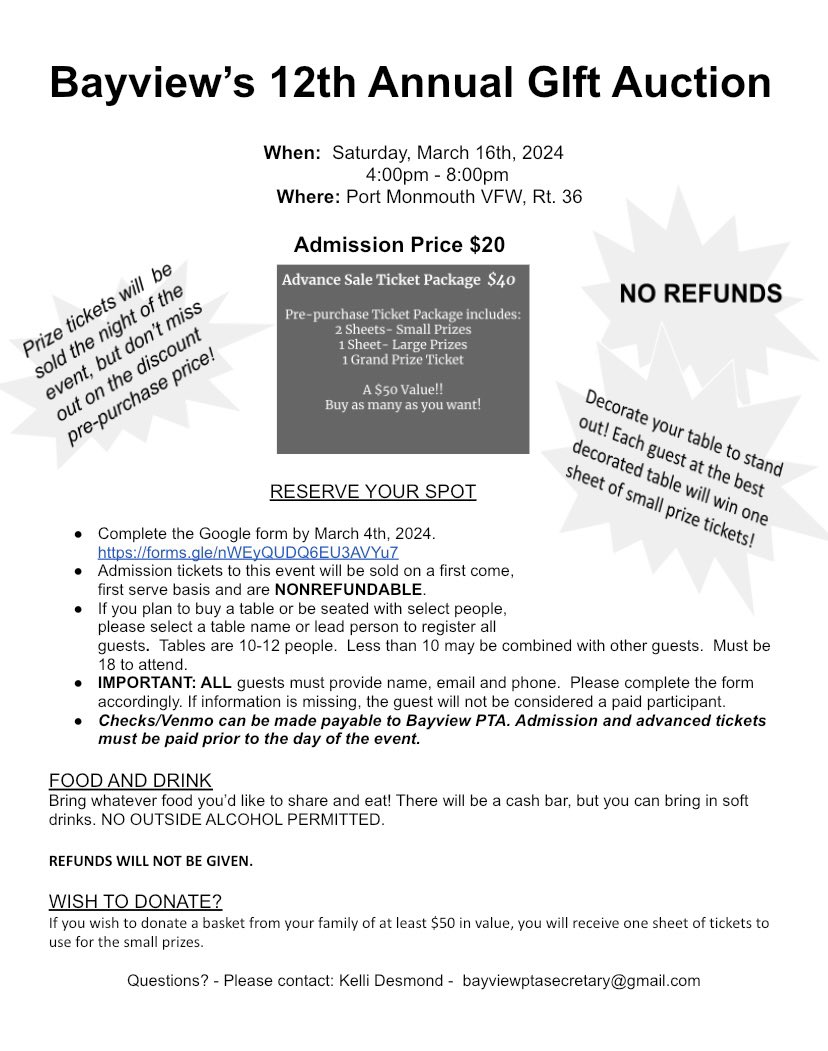 Bayview's 12th Annual GIft Auction

When: Saturday, March 16th, 2024
4:00pm - 8:00pm
Where: Port Monmouth VFW, Rt. 36

Admission Price $20

Prize tickets will be sold the night of the event, but don't miss out on the discount pre-purchase price!

Advance Sale Ticket Package $40

Pre-purchase Ticket Package includes:
2 Sheets- Small Prizes
1 Sheet- Large Prizes
1 Grand Prize Ticket

A $50 Value!!
Buy as many as you want!

NO REFUNDS

Decorate your table to stand out! Each guest at the best decorated table will win one sheet of small prize tickets!

RESERVE YOUR SPOT

● Complete the Google form by March 4th, 2024. https://forms.gle/nWEyQUDQ6EU3AVYu7
● Admission tickets to this event will be sold on a first come, first serve basis and are NONREFUNDABLE.
● If you plan to buy a table or be seated with select people, please select a table name or lead person to register all guests. Tables are 10-12 people. Less than 10 may be combined with other guests. Must be 18 to attend.
● IMPORTANT: ALL guests must provide name, email and phone. Please complete the form accordingly. If information is missing, the guest will not be considered a paid participant.
● Checks/Venmo can be made payable to Bayview PTA. Admission and advanced tickets must be paid prior to the day of the event.

FOOD AND DRINK
Bring whatever food you'd like to share and eat! There will be a cash bar, but you can bring in soft drinks. NO OUTSIDE ALCOHOL PERMITTED.

REFUNDS WILL NOT BE GIVEN.

WISH TO DONATE?
If you wish to donate a basket from your family of at least $50 in value, you will receive one sheet of tickets to use for the small prizes.

Questions? - Please contact: Kelli Desmond - bayviewptasecretary@gmail.com